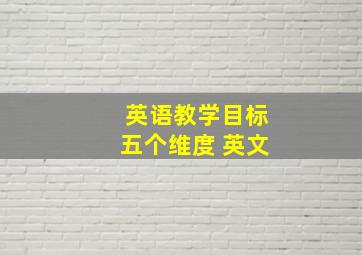 英语教学目标
五个维度 英文